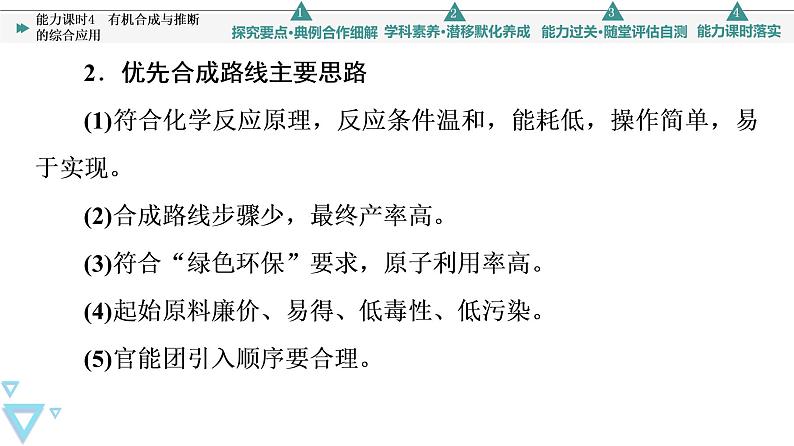 能力课时4 有机合成与推断的综合应用

1 探究要点·典例合作细解 2 学科素养·潜移默化养成 3 能力过关·随堂评估自测 4 能力课时落实

2．优先合成路线主要思路

(1)符合化学反应原理，反应条件温和，能耗低，操作简单，易于实现。

(2)合成路线步骤少，最终产率高。

(3)符合“绿色环保”要求，原子利用率高。

(4)起始原料廉价、易得、低毒性、低污染。

(5)官能团引入顺序要合理。